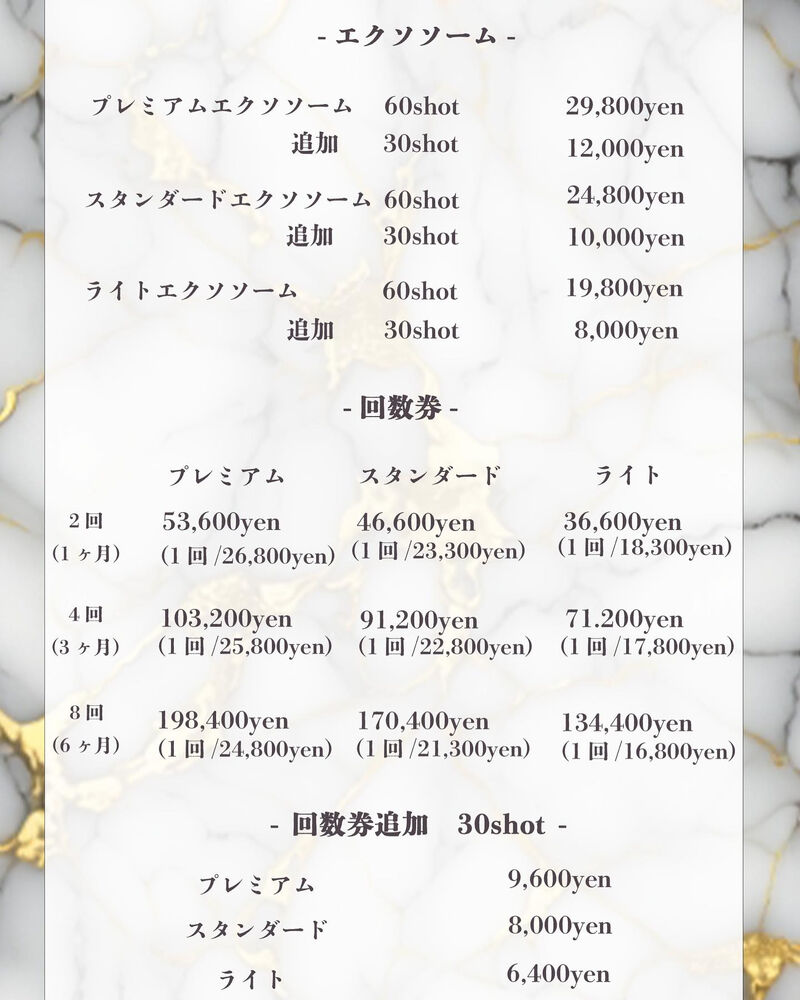 - エクソソーム -

| | | |
|---|---|---|
| プレミアムエクソソーム | 60shot | 29,800yen |
| 追加 | 30shot | 12,000yen |
| スタンダードエクソソーム | 60shot | 24,800yen |
| 追加 | 30shot | 10,000yen |
| ライトエクソソーム | 60shot | 19,800yen |
| 追加 | 30shot | 8,000yen |

- 回数券 -

| | プレミアム | スタンダード | ライト |
|---|---|---|---|
| 2回 (1ヶ月) | 53,600yen (1回 /26,800yen) | 46,600yen (1回 /23,300yen) | 36,600yen (1回 /18,300yen) |
| 4回 (3ヶ月) | 103,200yen (1回 /25,800yen) | 91,200yen (1回 /22,800yen) | 71.200yen (1回 /17,800yen) |
| 8回 (6ヶ月) | 198,400yen (1回 /24,800yen) | 170,400yen (1回 /21,300yen) | 134,400yen (1回 /16,800yen) |

- 回数券追加 30shot -

| | |
|---|---|
| プレミアム | 9,600yen |
| スタンダード | 8,000yen |
| ライト | 6,400yen |